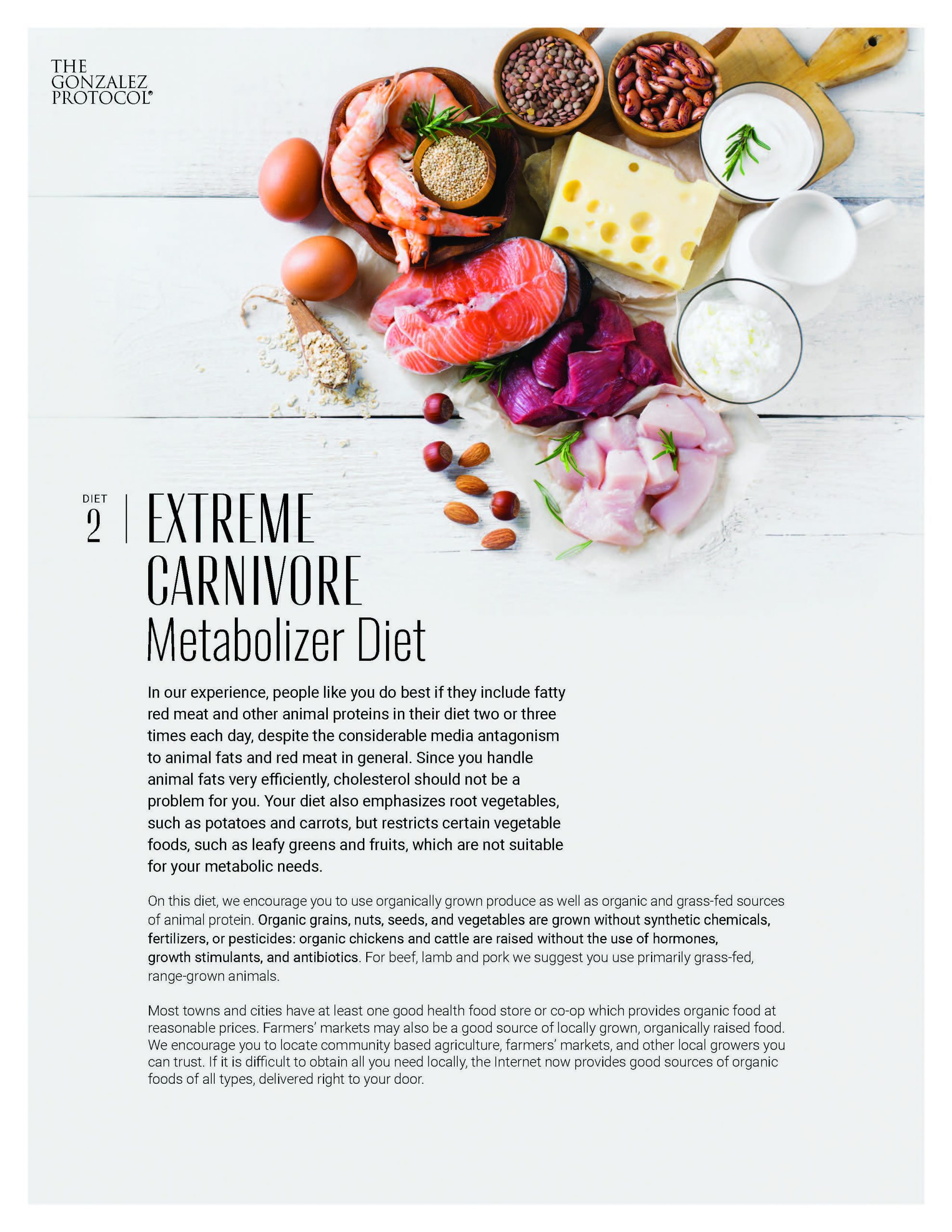 THE
GONZALEZ
PROTOCOL®

DIET
2

EXTREME
CARNIVORE
Metabolizer Diet

In our experience, people like you do best if they include fatty red meat and other animal proteins in their diet two or three times each day, despite the considerable media antagonism to animal fats and red meat in general. Since you handle animal fats very efficiently, cholesterol should not be a problem for you. Your diet also emphasizes root vegetables, such as potatoes and carrots, but restricts certain vegetable foods, such as leafy greens and fruits, which are not suitable for your metabolic needs.

On this diet, we encourage you to use organically grown produce as well as organic and grass-fed sources of animal protein. Organic grains, nuts, seeds, and vegetables are grown without synthetic chemicals, fertilizers, or pesticides: organic chickens and cattle are raised without the use of hormones, growth stimulants, and antibiotics. For beef, lamb and pork we suggest you use primarily grass-fed, range-grown animals.

Most towns and cities have at least one good health food store or co-op which provides organic food at reasonable prices. Farmers' markets may also be a good source of locally grown, organically raised food. We encourage you to locate community based agriculture, farmers' markets, and other local growers you can trust. If it is difficult to obtain all you need locally, the Internet now provides good sources of organic foods of all types, delivered right to your door.